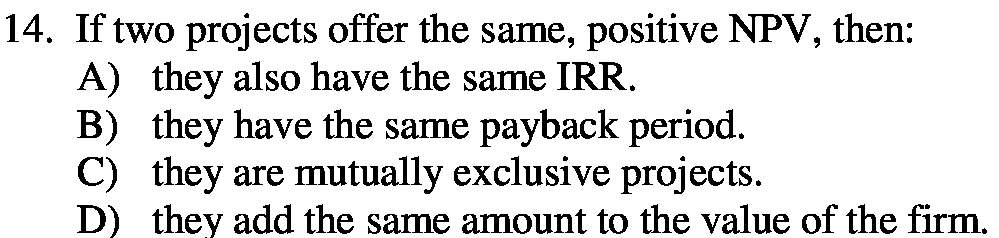 14. If two projects offer the same, positive NPV, then:
A) they also have the same IRR.
B) they have the same payback period.
C) they are mutually exclusive projects.
D) they add the same amount to the value of the firm.